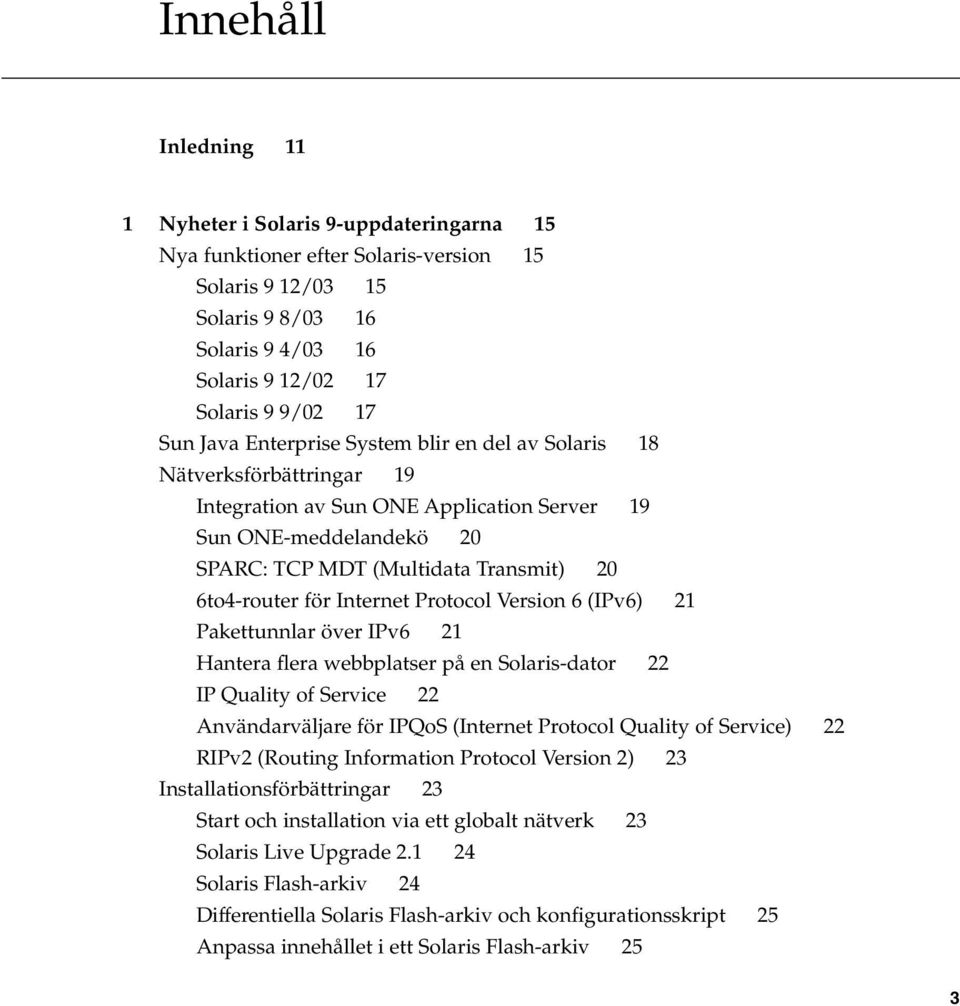 Innehåll

Inledning 11

1 Nyheter i Solaris 9-uppdateringarna 15
Nya funktioner efter Solaris-version 15
Solaris 9 12/03 15
Solaris 9 8/03 16
Solaris 9 4/03 16
Solaris 9 12/02 17
Solaris 9 9/02 17
Sun Java Enterprise System blir en del av Solaris 18
Nätverksförbättringar 19
Integration av Sun ONE Application Server 19
Sun ONE-meddelandekö 20
SPARC: TCP MDT (Multidata Transmit) 20
6to4-router för Internet Protocol Version 6 (IPv6) 21
Pakettunnlar över IPv6 21
Hantera flera webbplatser på en Solaris-dator 22
IP Quality of Service 22
Användarväljare för IPQoS (Internet Protocol Quality of Service) 22
RIPv2 (Routing Information Protocol Version 2) 23
Installationsförbättringar 23
Start och installation via ett globalt nätverk 23
Solaris Live Upgrade 2.1 24
Solaris Flash-arkiv 24
Differentiella Solaris Flash-arkiv och konfigurationsskript 25
Anpassa innehållet i ett Solaris Flash-arkiv 25

3